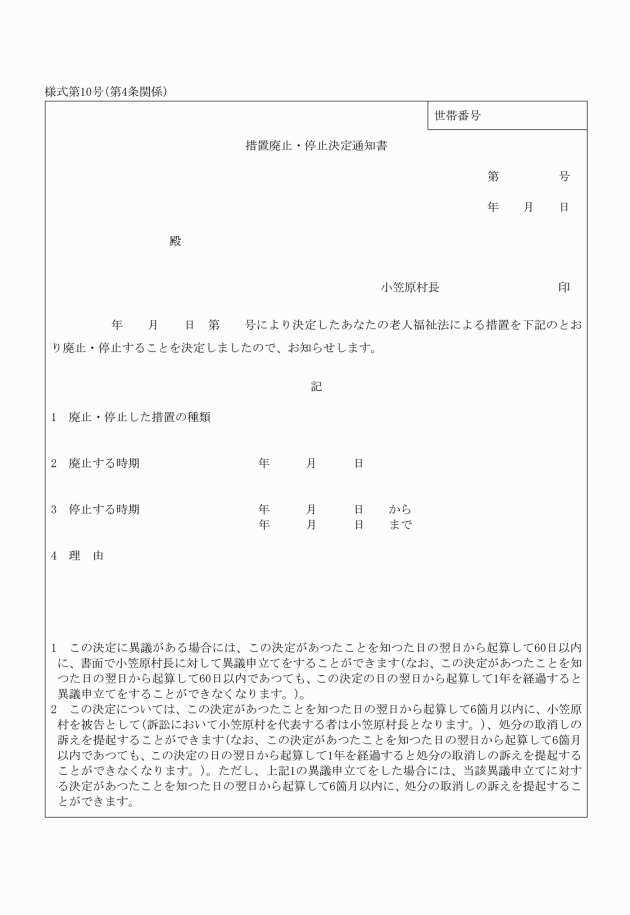 様式第10号(第4条関係)

世帯番号

措置廃止・停止決定通知書

第　　号

年　月　日

殿

小笠原村長　　　　印

年　月　日　第　　号により決定したあなたの老人福祉法による措置を下記のとおり廃止・停止することを決定しましたので、お知らせします。

記

1　廃止・停止した措置の種類

2　廃止する時期　　年　月　日

3　停止する時期　　年　月　日　から
年　月　日　まで

4　理　由

1　この決定に異議がある場合には、この決定があつたことを知つた日の翌日から起算して60日以内に、書面で小笠原村長に対して異議申立てをすることができます(なお、この決定があつたことを知つた日の翌日から起算して60日以内であつても、この決定の日の翌日から起算して1年を経過すると異議申立てをすることができなくなります。)。
2　この決定については、この決定があつたことを知つた日の翌日から起算して6箇月以内に、小笠原村を被告として(訴訟において小笠原村を代表する者は小笠原村長となります。)、処分の取消しの訴えを提起することができます(なお、この決定があつたことを知つた日の翌日から起算して6箇月以内であつても、この決定の日の翌日から起算して1年を経過すると処分の取消しの訴えを提起することができなくなります。)。ただし、上記1の異議申立てをした場合には、当該異議申立てに対する決定があつたことを知つた日の翌日から起算して6箇月以内に、処分の取消しの訴えを提起することができます。